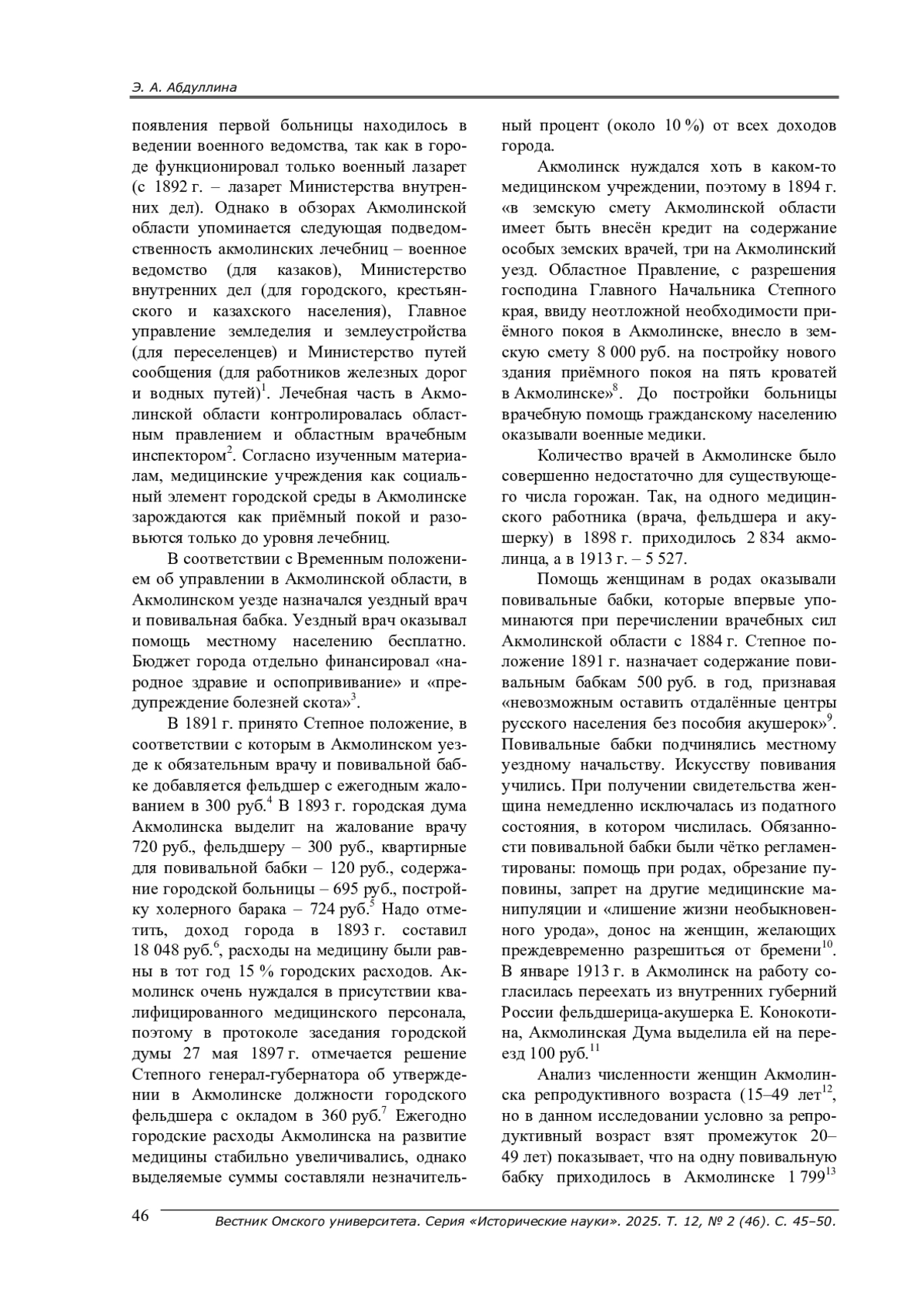 Э. А. Абдуллина

появления первой больницы находилось в ведении военного ведомства, так как в городе функционировал только военный лазарет (с 1892 г. – лазарет Министерства внутренних дел). Однако в обзорах Акмолинской области упоминается следующая подведомственность акмолинских лечебниц – военное ведомство (для казаков), Министерство внутренних дел (для городского, крестьянского и казахского населения), Главное управление земледелия и землеустройства (для переселенцев) и Министерство путей сообщения (для работников железных дорог и водных путей)$^1$. Лечебная часть в Акмолинской области контролировалась областным правлением и областным врачебным инспектором$^2$. Согласно изученным материалам, медицинские учреждения как социальный элемент городской среды в Акмолинске зарождаются как приёмный покой и разовьются только до уровня лечебниц.

В соответствии с Временным положением об управлении в Акмолинской области, в Акмолинском уезде назначался уездный врач и повивальная бабка. Уездный врач оказывал помощь местному населению бесплатно. Бюджет города отдельно финансировал «народное здравие и оспопрививание» и «предупреждение болезней скота»$^3$.

В 1891 г. принято Степное положение, в соответствии с которым в Акмолинском уезде к обязательным врачу и повивальной бабке добавляется фельдшер с ежегодным жалованием в 300 руб.$^4$ В 1893 г. городская дума Акмолинска выделит на жалование врачу 720 руб., фельдшеру – 300 руб., квартирные для повивальной бабки – 120 руб., содержание городской больницы – 695 руб., постройку холерного барака – 724 руб.$^5$ Надо отметить, доход города в 1893 г. составил 18 048 руб.$^6$, расходы на медицину были равны в тот год 15 % городских расходов. Акмолинск очень нуждался в присутствии квалифицированного медицинского персонала, поэтому в протоколе заседания городской думы 27 мая 1897 г. отмечается решение Степного генерал-губернатора об утверждении в Акмолинске должности городского фельдшера с окладом в 360 руб.$^7$ Ежегодно городские расходы Акмолинска на развитие медицины стабильно увеличивались, однако выделяемые суммы составляли незначительный процент (около 10 %) от всех доходов города.

Акмолинск нуждался хоть в каком-то медицинском учреждении, поэтому в 1894 г. «в земскую смету Акмолинской области имеет быть внесён кредит на содержание особых земских врачей, три на Акмолинский уезд. Областное Правление, с разрешения господина Главного Начальника Степного края, ввиду неотложной необходимости приёмного покоя в Акмолинске, внесло в земскую смету 8 000 руб. на постройку нового здания приёмного покоя на пять кроватей в Акмолинске»$^8$. До постройки больницы врачебную помощь гражданскому населению оказывали военные медики.

Количество врачей в Акмолинске было совершенно недостаточно для существующего числа горожан. Так, на одного медицинского работника (врача, фельдшера и акушерку) в 1898 г. приходилось 2 834 акмолинца, а в 1913 г. – 5 527.

Помощь женщинам в родах оказывали повивальные бабки, которые впервые упоминаются при перечислении врачебных сил Акмолинской области с 1884 г. Степное положение 1891 г. назначает содержание повивальным бабкам 500 руб. в год, признавая «невозможным оставить отдалённые центры русского населения без пособия акушерок»$^9$. Повивальные бабки подчинялись местному уездному начальству. Искусству повивания учились. При получении свидетельства женщина немедленно исключалась из податного состояния, в котором числилась. Обязанности повивальной бабки были чётко регламентированы: помощь при родах, обрезание пуповины, запрет на другие медицинские манипуляции и «лишение жизни необыкновенного урода», донос на женщин, желающих преждевременно разрешиться от бремени$^{10}$. В январе 1913 г. в Акмолинск на работу согласилась переехать из внутренних губерний России фельдшерица-акушерка Е. Конокотина, Акмолинская Дума выделила ей на переезд 100 руб.$^{11}$

Анализ численности женщин Акмолинска репродуктивного возраста (15–49 лет$^{12}$, но в данном исследовании условно за репродуктивный возраст взят промежуток 20–49 лет) показывает, что на одну повивальную бабку приходилось в Акмолинске 1 799$^{13}$

46 Вестник Омского университета. Серия «Исторические науки». 2025. Т. 12, № 2 (46). С. 45–50.